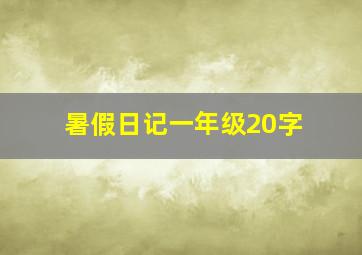 暑假日记一年级20字